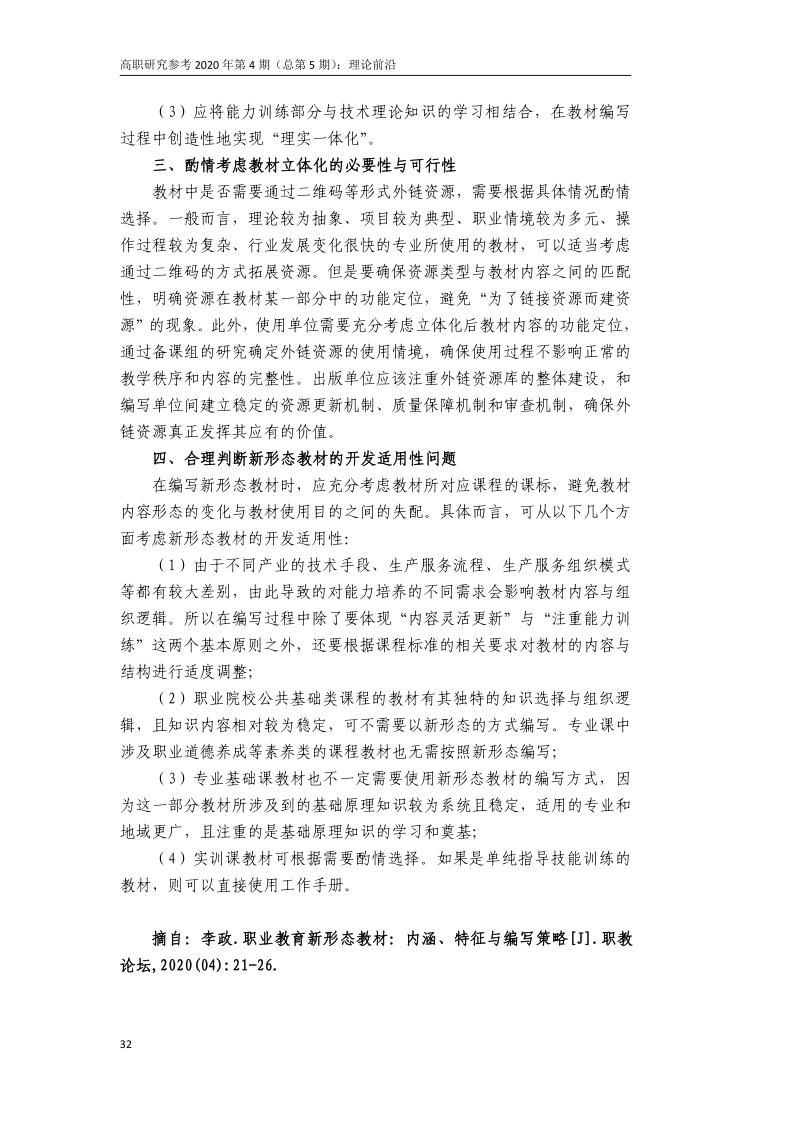 高职研究参考 2020 年第 4 期（总第 5 期）：理论前沿

（3）应将能力训练部分与技术理论知识的学习相结合，在教材编写过程中创造性地实现“理实一体化”。

三、酌情考虑教材立体化的必要性与可行性

教材中是否需要通过二维码等形式外链资源，需要根据具体情况酌情选择。一般而言，理论较为抽象、项目较为典型、职业情境较为多元、操作过程较为复杂、行业发展变化很快的专业所使用的教材，可以适当考虑通过二维码的方式拓展资源。但是要确保资源类型与教材内容之间的匹配性，明确资源在教材某一部分中的功能定位，避免“为了链接资源而建资源”的现象。此外，使用单位需要充分考虑立体化后教材内容的功能定位，通过备课组的研究确定外链资源的使用情境，确保使用过程不影响正常的教学秩序和内容的完整性。出版单位应该注重外链资源库的整体建设，和编写单位间建立稳定的资源更新机制、质量保障机制和审查机制，确保外链资源真正发挥其应有的价值。

四、合理判断新形态教材的开发适用性问题

在编写新形态教材时，应充分考虑教材所对应课程的课标，避免教材内容形态的变化与教材使用目的之间的失配。具体而言，可从以下几个方面考虑新形态教材的开发适用性：

（1）由于不同产业的技术手段、生产服务流程、生产服务组织模式等都有较大差别，由此导致的对能力培养的不同需求会影响教材内容与组织逻辑。所以在编写过程中除了要体现“内容灵活更新”与“注重能力训练”这两个基本原则之外，还要根据课程标准的相关要求对教材的内容与结构进行适度调整；

（2）职业院校公共基础类课程的教材有其独特的知识选择与组织逻辑，且知识内容相对较为稳定，可不需要以新形态的方式编写。专业课中涉及职业道德养成等素养类的课程教材也无需按照新形态编写；

（3）专业基础课教材也不一定需要使用新形态教材的编写方式，因为这一部分教材所涉及到的基础原理知识较为系统且稳定，适用的专业和地域更广，且注重的是基础原理知识的学习和奠基；

（4）实训课教材可根据需要酌情选择。如果是单纯指导技能训练的教材，则可以直接使用工作手册。

摘自：李政.职业教育新形态教材：内涵、特征与编写策略[J].职教论坛,2020(04):21-26.

32